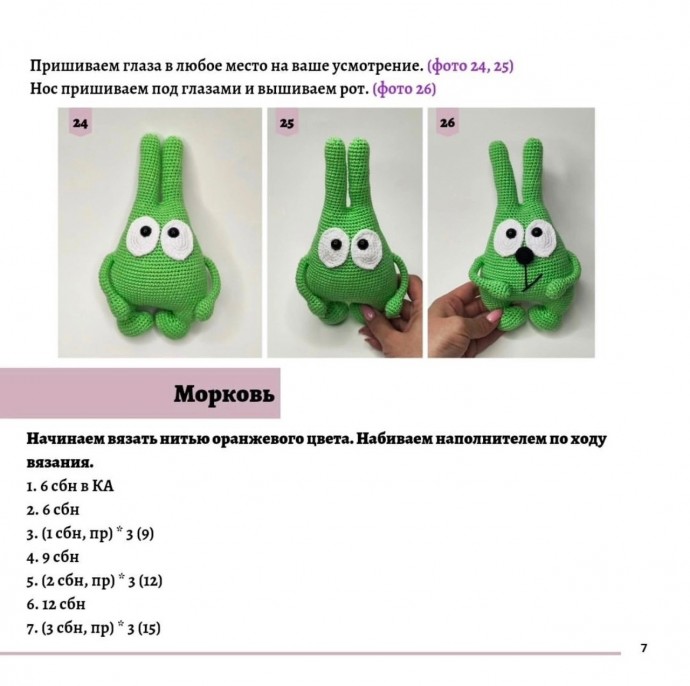 Пришиваем глаза в любое место на ваше усмотрение. (фото 24, 25)
Нос пришиваем под глазами и вышиваем рот. (фото 26)

24

25

26

Морковь

Начинаем вязать нитью оранжевого цвета. Набиваем наполнителем по ходу вязания.
1. 6 сбн в КА
2. 6 сбн
3. (1 сбн, пр) * 3 (9)
4. 9 сбн
5. (2 сбн, пр) * 3 (12)
6. 12 сбн
7. (3 сбн, пр) * 3 (15)

7